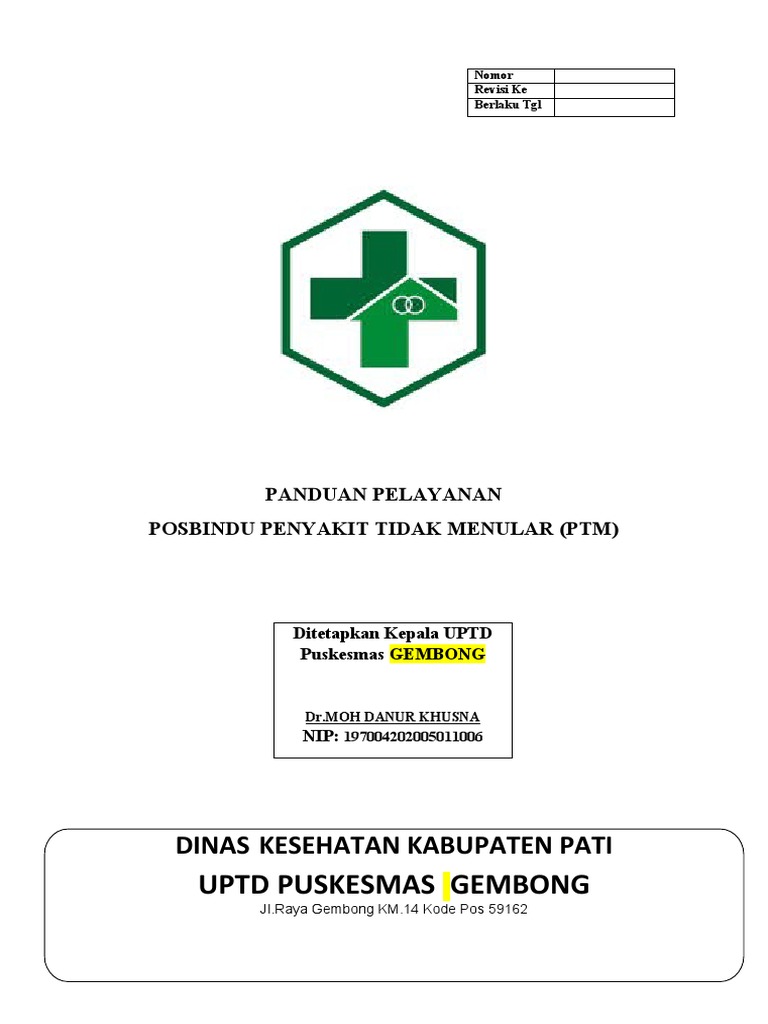 | Nomor | |
|---|---|
| Revisi Ke | |
| Berlaku Tgl | |

PANDUAN PELAYANAN

POSBINDU PENYAKIT TIDAK MENULAR (PTM)

Ditetapkan Kepala UPTD Puskesmas GEMBONG

Dr.MOH DANUR KHUSNA

NIP: 197004202005011006

DINAS KESEHATAN KABUPATEN PATI

UPTD PUSKESMAS GEMBONG

Jl.Raya Gembong KM.14 Kode Pos 59162